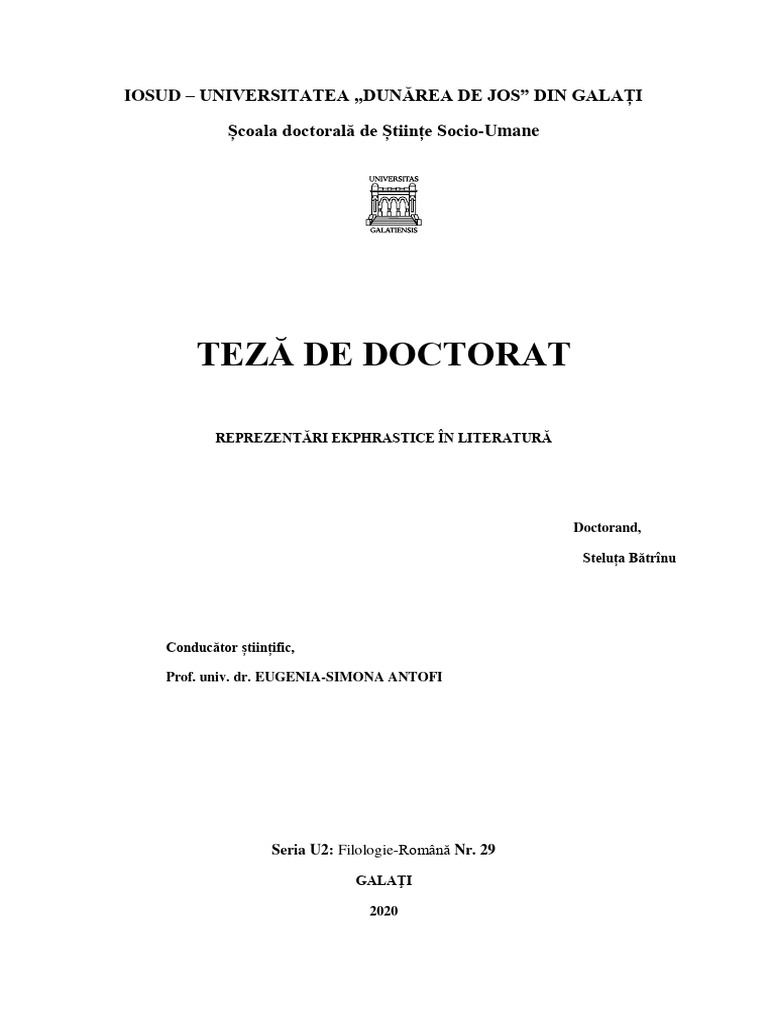 IOSUD – UNIVERSITATEA „DUNĂREA DE JOS” DIN GALAȚI

Școala doctorală de Științe Socio-Umane

UNIVERSITAS
GALATIENSIS

TEZĂ DE DOCTORAT

REPREZENTĂRI EKPHRASTICE ÎN LITERATURĂ

Doctorand,

Steluța Bătrînu

Conducător științific,

Prof. univ. dr. EUGENIA-SIMONA ANTOFI

Seria U2: Filologie-Română Nr. 29

GALAȚI

2020